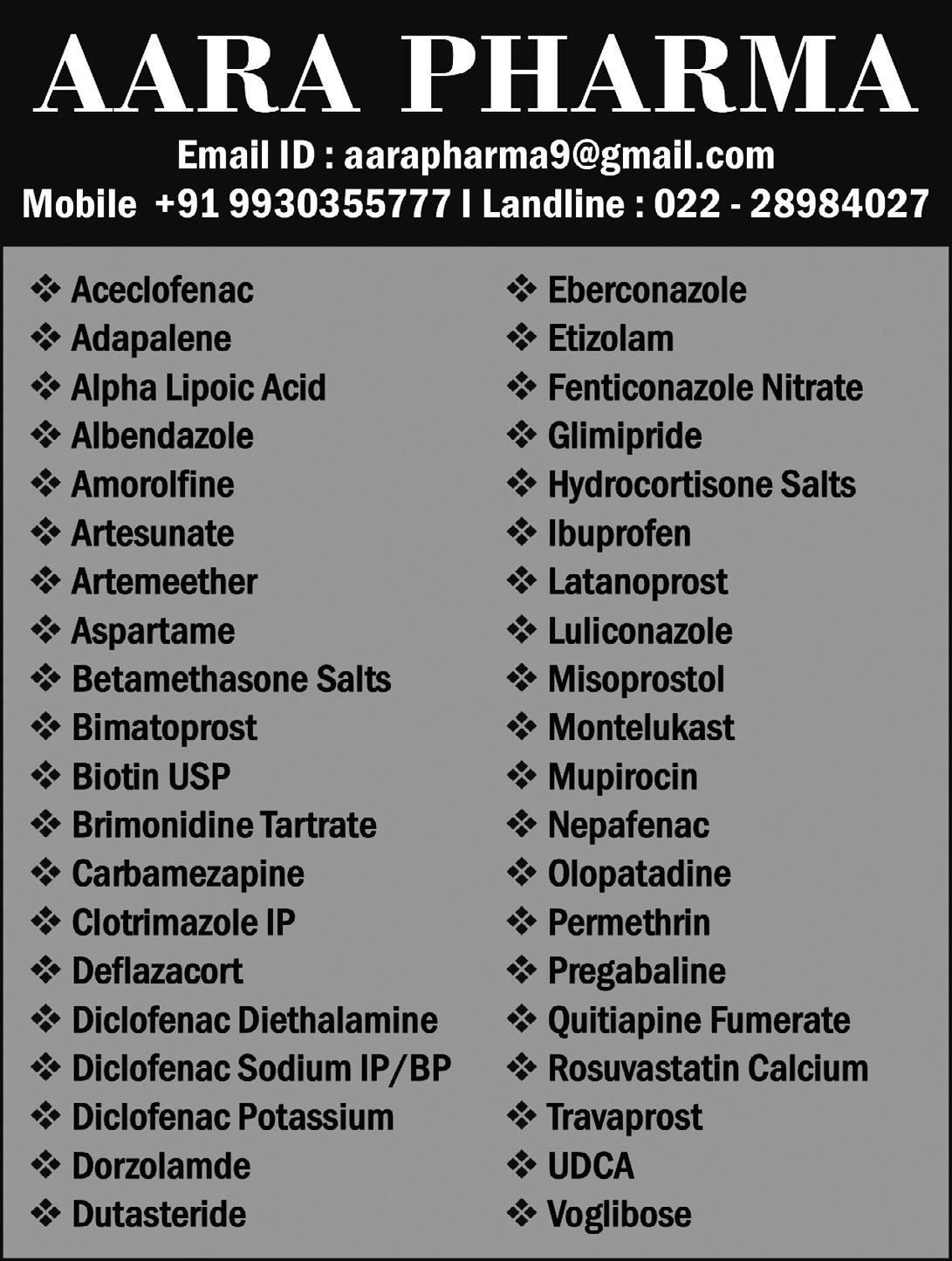 AARA PHARMA

Email ID : aarapharma9@gmail.com
Mobile +91 9930355777 I Landline : 022 - 28984027

❖ Aceclofenac
❖ Adapalene
❖ Alpha Lipoic Acid
❖ Albendazole
❖ Amorolfine
❖ Artesunate
❖ Artemeether
❖ Aspartame
❖ Betamethasone Salts
❖ Bimatoprost
❖ Biotin USP
❖ Brimonidine Tartrate
❖ Carbamezapine
❖ Clotrimazole IP
❖ Deflazacort
❖ Diclofenac Diethalamine
❖ Diclofenac Sodium IP/BP
❖ Diclofenac Potassium
❖ Dorzolamde
❖ Dutasteride

❖ Eberconazole
❖ Etizolam
❖ Fenticonazole Nitrate
❖ Glimipride
❖ Hydrocortisone Salts
❖ Ibuprofen
❖ Latanoprost
❖ Luliconazole
❖ Misoprostol
❖ Montelukast
❖ Mupirocin
❖ Nepafenac
❖ Olopatadine
❖ Permethrin
❖ Pregabaline
❖ Quitiapine Fumerate
❖ Rosuvastatin Calcium
❖ Travaprost
❖ UDCA
❖ Voglibose